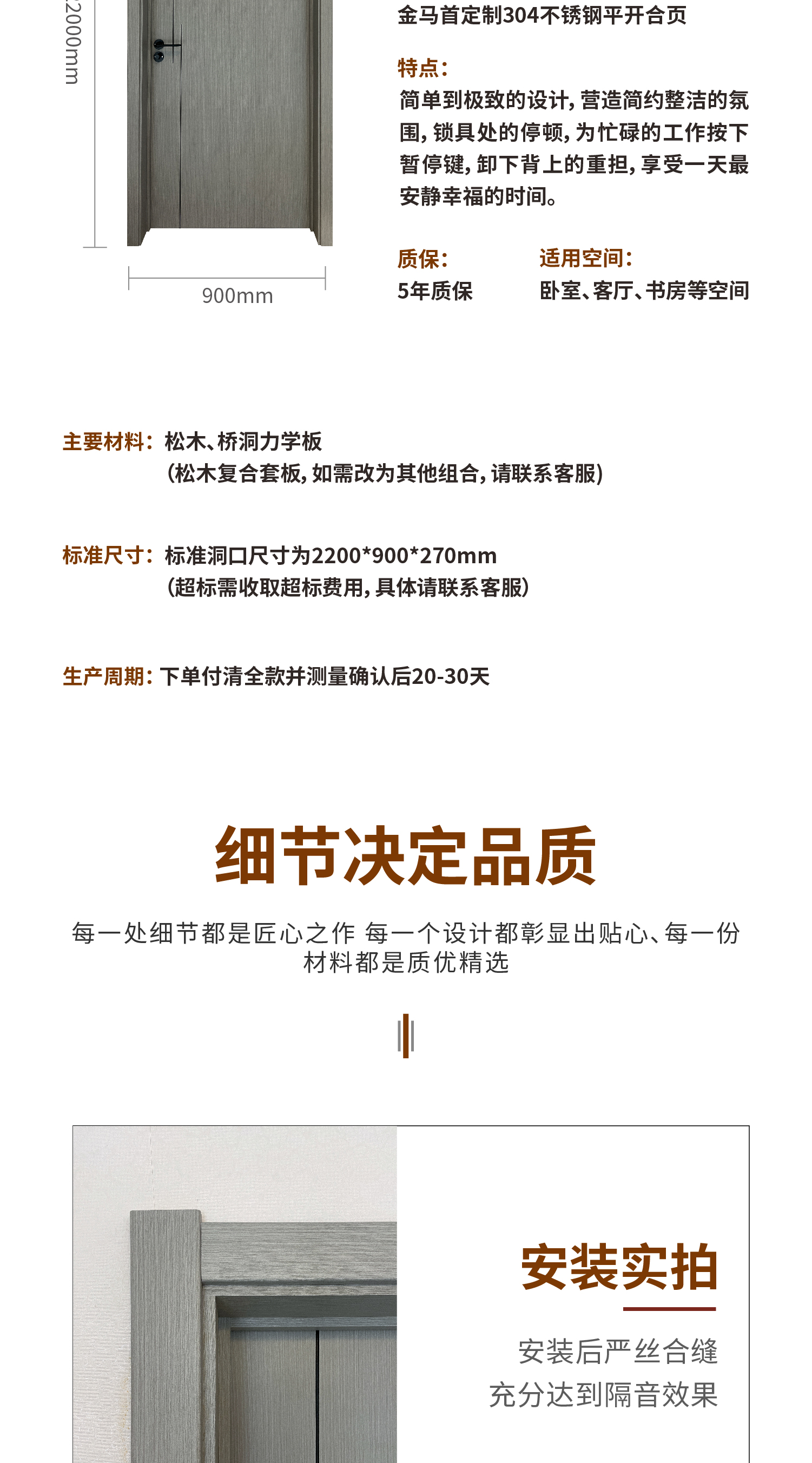 2000mm

900mm

金马首定制304不锈钢平开合页

特点:
简单到极致的设计,营造简约整洁的氛围,锁具处的停顿,为忙碌的工作按下暂停键,卸下背上的重担,享受一天最安静幸福的时间。

质保:
5年质保

适用空间:
卧室、客厅、书房等空间

主要材料:松木、桥洞力学板
(松木复合套板,如需改为其他组合,请联系客服)

标准尺寸:标准洞口尺寸为2200*900*270mm
(超标需收取超标费用,具体请联系客服)

生产周期:下单付清全款并测量确认后20-30天

细节决定品质

每一处细节都是匠心之作 每一个设计都彰显出贴心、每一份材料都是质优精选

安装实拍

安装后严丝合缝
充分达到隔音效果